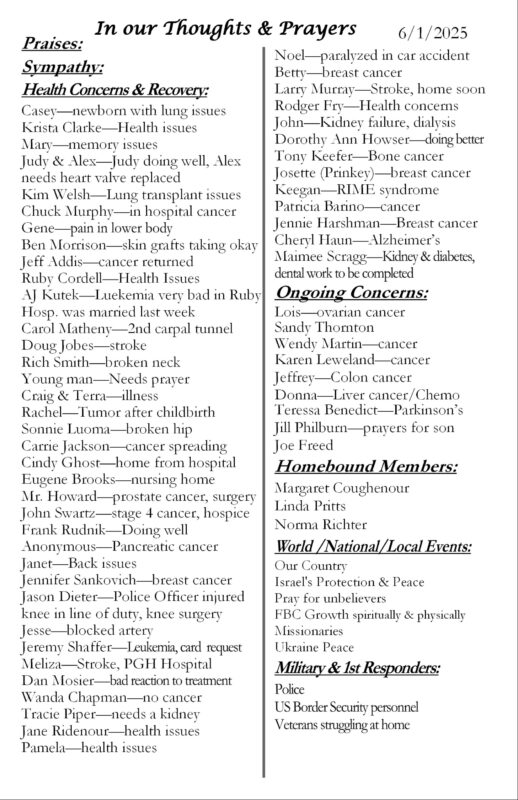 In our Thoughts & Prayers 6/1/2025

Praises:

Sympathy:

Health Concerns & Recovery:

Casey—newborn with lung issues
Krista Clarke—Health issues
Mary—memory issues
Judy & Alex—Judy doing well, Alex needs heart valve replaced
Kim Welsh—Lung transplant issues
Chuck Murphy—in hospital cancer
Gene—pain in lower body
Ben Morrison—skin grafts taking okay
Jeff Addis—cancer returned
Ruby Cordell—Health Issues
AJ Kutek—Luekemia very bad in Ruby Hosp. was married last week
Carol Matheny—2nd carpal tunnel
Doug Jobes—stroke
Rich Smith—broken neck
Young man—Needs prayer
Craig & Terra—illness
Rachel—Tumor after childbirth
Sonnie Luoma—broken hip
Carrie Jackson—cancer spreading
Cindy Ghost—home from hospital
Eugene Brooks—nursing home
Mr. Howard—prostate cancer, surgery
John Swartz—stage 4 cancer, hospice
Frank Rudnik—Doing well
Anonymous—Pancreatic cancer
Janet—Back issues
Jennifer Sankovich—breast cancer
Jason Dieter—Police Officer injured knee in line of duty, knee surgery
Jesse—blocked artery
Jeremy Shaffer—Leukemia, card request
Meliza—Stroke, PGH Hospital
Dan Mosier—bad reaction to treatment
Wanda Chapman—no cancer
Tracie Piper—needs a kidney
Jane Ridenour—health issues
Pamela—health issues

Noel—paralyzed in car accident
Betty—breast cancer
Larry Murray—Stroke, home soon
Rodger Fry—Health concerns
John—Kidney failure, dialysis
Dorothy Ann Howser—doing better
Tony Keefer—Bone cancer
Josette (Prinkey)—breast cancer
Keegan—RIME syndrome
Patricia Barino—cancer
Jennie Harshman—Breast cancer
Cheryl Haun—Alzheimer's
Maimee Scragg—Kidney & diabetes, dental work to be completed

Ongoing Concerns:

Lois—ovarian cancer
Sandy Thornton
Wendy Martin—cancer
Karen Leweland—cancer
Jeffrey—Colon cancer
Donna—Liver cancer/Chemo
Teressa Benedict—Parkinson's
Jill Philburn—prayers for son
Joe Freed

Homebound Members:

Margaret Coughenour
Linda Pritts
Norma Richter

World /National/Local Events:

Our Country
Israel's Protection & Peace
Pray for unbelievers
FBC Growth spiritually & physically
Missionaries
Ukraine Peace

Military & 1st Responders:

Police
US Border Security personnel
Veterans struggling at home